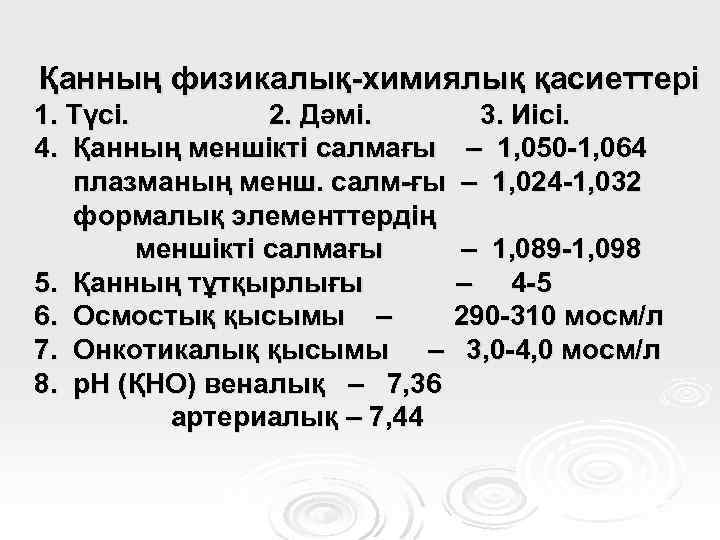 Қанның физикалық-химиялық қасиеттері

1. Түсі. 2. Дәмі. 3. Иісі.

4. Қанның меншікті салмағы – 1,050-1,064
плазманың менш. салм-ғы – 1,024-1,032
формалық элементтердің
меншікті салмағы – 1,089-1,098

5. Қанның тұтқырлығы – 4-5

6. Осмостық қысымы – 290-310 мосм/л

7. Онкотикалық қысымы – 3,0-4,0 мосм/л

8. рН (ҚНО) веналық – 7,36
артериалық – 7,44